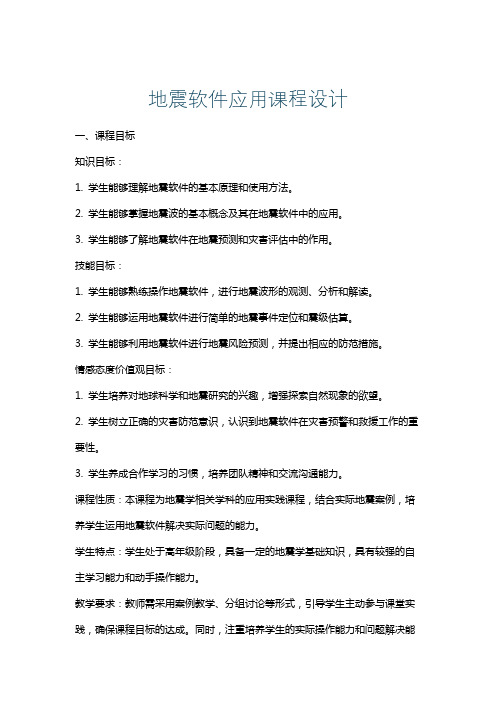 地震软件应用课程设计

一、课程目标

知识目标：

1. 学生能够理解地震软件的基本原理和使用方法。

2. 学生能够掌握地震波的基本概念及其在地震软件中的应用。

3. 学生能够了解地震软件在地震预测和灾害评估中的作用。

技能目标：

1. 学生能够熟练操作地震软件，进行地震波形的观测、分析和解读。

2. 学生能够运用地震软件进行简单的地震事件定位和震级估算。

3. 学生能够利用地震软件进行地震风险预测，并提出相应的防范措施。

情感态度价值观目标：

1. 学生培养对地球科学和地震研究的兴趣，增强探索自然现象的欲望。

2. 学生树立正确的灾害防范意识，认识到地震软件在灾害预警和救援工作的重要性。

3. 学生养成合作学习的习惯，培养团队精神和交流沟通能力。

课程性质：本课程为地震学相关学科的应用实践课程，结合实际地震案例，培养学生运用地震软件解决实际问题的能力。

学生特点：学生处于高年级阶段，具备一定的地震学基础知识，具有较强的自主学习能力和动手操作能力。

教学要求：教师需采用案例教学、分组讨论等形式，引导学生主动参与课堂实践，确保课程目标的达成。同时，注重培养学生的实际操作能力和问题解决能